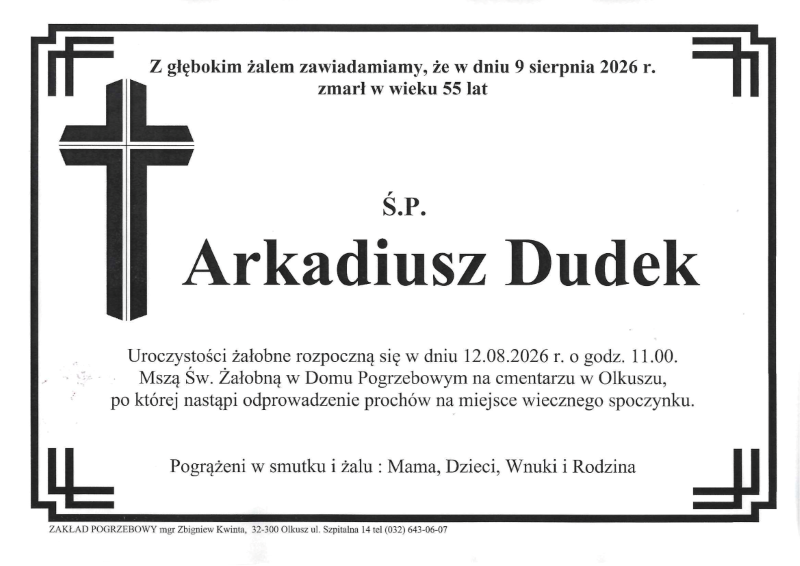 Z głębokim żalem zawiadamiamy, że w dniu 9 sierpnia 2026 r.
zmarł w wieku 55 lat

Ś.P.

Arkadiusz Dudek

Uroczystości żałobne rozpoczną się w dniu 12.08.2026 r. o godz. 11.00.
Mszą Św. Żałobną w Domu Pogrzebowym na cmentarzu w Olkuszu,
po której nastąpi odprowadzenie prochów na miejsce wiecznego spoczynku.

Pogrążeni w smutku i żalu : Mama, Dzieci, Wnuki i Rodzina

ZAKŁAD POGRZEBOWY mgr Zbigniew Kwinta, 32-300 Olkusz ul. Szpitalna 14 tel (032) 643-06-07